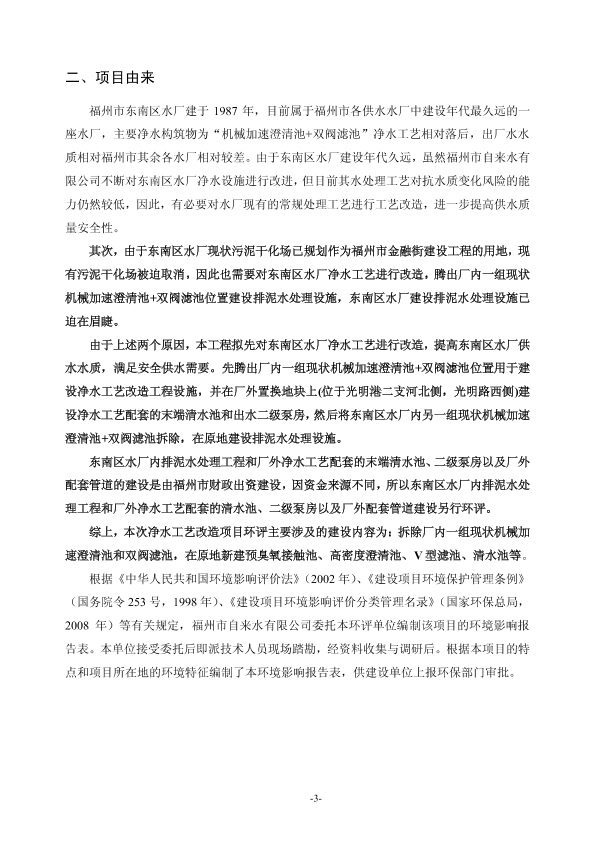 二、项目由来

福州市东南区水厂建于 1987 年，目前属于福州市各供水水厂中建设年代最久远的一座水厂，主要净水构筑物为“机械加速澄清池+双阀滤池”净水工艺相对落后，出厂水水质相对福州市其余各水厂相对较差。由于东南区水厂建设年代久远，虽然福州市自来水有限公司不断对东南区水厂净水设施进行改进，但目前其水处理工艺对抗水质变化风险的能力仍然较低，因此，有必要对水厂现有的常规处理工艺进行工艺改造，进一步提高供水质量安全性。

其次，由于东南区水厂现状污泥干化场已规划作为福州市金融街建设工程的用地，现有污泥干化场被迫取消，因此也需要对东南区水厂净水工艺进行改造，腾出厂内一组现状机械加速澄清池+双阀滤池位置建设排泥水处理设施，东南区水厂建设排泥水处理设施已迫在眉睫。

由于上述两个原因，本工程拟先对东南区水厂净水工艺进行改造，提高东南区水厂供水水质，满足安全供水需要。先腾出厂内一组现状机械加速澄清池+双阀滤池位置用于建设净水工艺改造工程设施，并在厂外置换地块上(位于光明港二支河北侧，光明路西侧)建设净水工艺配套的末端清水池和出水二级泵房，然后将东南区水厂内另一组现状机械加速澄清池+双阀滤池拆除，在原地建设排泥水处理设施。

东南区水厂内排泥水处理工程和厂外净水工艺配套的末端清水池、二级泵房以及厂外配套管道的建设是由福州市财政出资建设，因资金来源不同，所以东南区水厂内排泥水处理工程和厂外净水工艺配套的清水池、二级泵房以及厂外配套管道建设另行环评。

综上，本次净水工艺改造项目环评主要涉及的建设内容为：拆除厂内一组现状机械加速澄清池和双阀滤池，在原地新建预臭氧接触池、高密度澄清池、V 型滤池、清水池等。

根据《中华人民共和国环境影响评价法》(2002 年)、《建设项目环境保护管理条例》(国务院令 253 号，1998 年)、《建设项目环境影响评价分类管理名录》(国家环保总局，2008 年)等有关规定，福州市自来水有限公司委托本环评单位编制该项目的环境影响报告表。本单位接受委托后即派技术人员现场踏勘，经资料收集与调研后。根据本项目的特点和项目所在地的环境特征编制了本环境影响报告表，供建设单位上报环保部门审批。

-3-